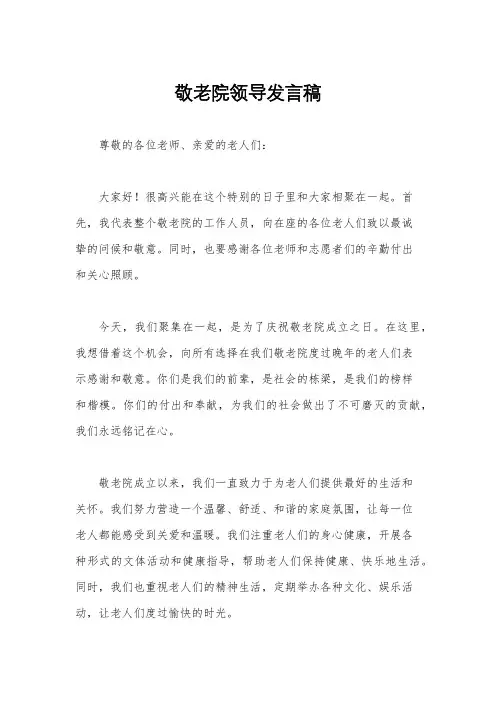 敬老院领导发言稿

尊敬的各位老师、亲爱的老人们：

大家好！很高兴能在这个特别的日子里和大家相聚在一起。首先，我代表整个敬老院的工作人员，向在座的各位老人们致以最诚挚的问候和敬意。同时，也要感谢各位老师和志愿者们的辛勤付出和关心照顾。

今天，我们聚集在一起，是为了庆祝敬老院成立之日。在这里，我想借着这个机会，向所有选择在我们敬老院度过晚年的老人们表示感谢和敬意。你们是我们的前辈，是社会的栋梁，是我们的榜样和楷模。你们的付出和奉献，为我们的社会做出了不可磨灭的贡献，我们永远铭记在心。

敬老院成立以来，我们一直致力于为老人们提供最好的生活和关怀。我们努力营造一个温馨、舒适、和谐的家庭氛围，让每一位老人都能感受到关爱和温暖。我们注重老人们的身心健康，开展各种形式的文体活动和健康指导，帮助老人们保持健康、快乐地生活。同时，我们也重视老人们的精神生活，定期举办各种文化、娱乐活动，让老人们度过愉快的时光。